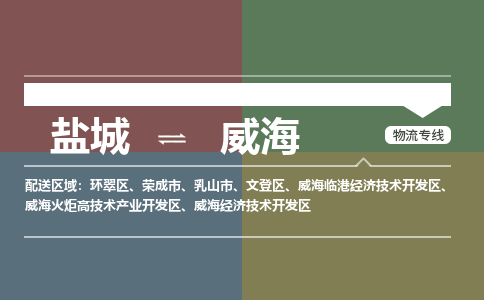 盐城 ⇌ 威海

物流专线

配送区域：环翠区、荣成市、乳山市、文登区、威海临港经济技术开发区、威海火炬高技术产业开发区、威海经济技术开发区